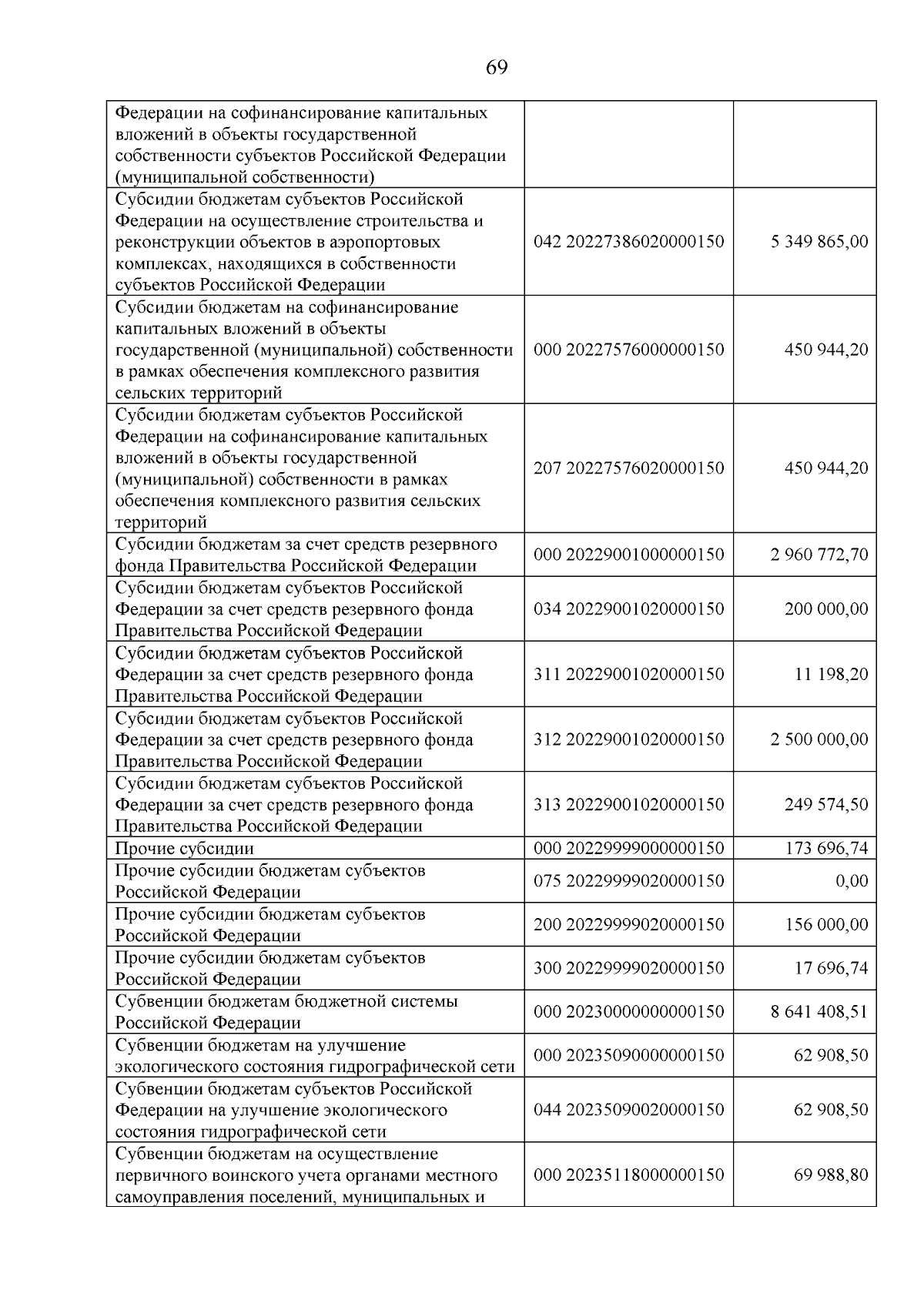 69

| Федерации на софинансирование капитальных вложений в объекты государственной собственности субъектов Российской Федерации (муниципальной собственности) | | |
|---|---|---|
| Субсидии бюджетам субъектов Российской Федерации на осуществление строительства и реконструкции объектов в аэропортовых комплексах, находящихся в собственности субъектов Российской Федерации | 042 20227386020000150 | 5 349 865,00 |
| Субсидии бюджетам на софинансирование капитальных вложений в объекты государственной (муниципальной) собственности в рамках обеспечения комплексного развития сельских территорий | 000 20227576000000150 | 450 944,20 |
| Субсидии бюджетам субъектов Российской Федерации на софинансирование капитальных вложений в объекты государственной (муниципальной) собственности в рамках обеспечения комплексного развития сельских территорий | 207 20227576020000150 | 450 944,20 |
| Субсидии бюджетам за счет средств резервного фонда Правительства Российской Федерации | 000 20229001000000150 | 2 960 772,70 |
| Субсидии бюджетам субъектов Российской Федерации за счет средств резервного фонда Правительства Российской Федерации | 034 20229001020000150 | 200 000,00 |
| Субсидии бюджетам субъектов Российской Федерации за счет средств резервного фонда Правительства Российской Федерации | 311 20229001020000150 | 11 198,20 |
| Субсидии бюджетам субъектов Российской Федерации за счет средств резервного фонда Правительства Российской Федерации | 312 20229001020000150 | 2 500 000,00 |
| Субсидии бюджетам субъектов Российской Федерации за счет средств резервного фонда Правительства Российской Федерации | 313 20229001020000150 | 249 574,50 |
| Прочие субсидии | 000 20229999000000150 | 173 696,74 |
| Прочие субсидии бюджетам субъектов Российской Федерации | 075 20229999020000150 | 0,00 |
| Прочие субсидии бюджетам субъектов Российской Федерации | 200 20229999020000150 | 156 000,00 |
| Прочие субсидии бюджетам субъектов Российской Федерации | 300 20229999020000150 | 17 696,74 |
| Субвенции бюджетам бюджетной системы Российской Федерации | 000 20230000000000150 | 8 641 408,51 |
| Субвенции бюджетам на улучшение экологического состояния гидрографической сети | 000 20235090000000150 | 62 908,50 |
| Субвенции бюджетам субъектов Российской Федерации на улучшение экологического состояния гидрографической сети | 044 20235090020000150 | 62 908,50 |
| Субвенции бюджетам на осуществление первичного воинского учета органами местного самоуправления поселений, муниципальных и | 000 20235118000000150 | 69 988,80 |